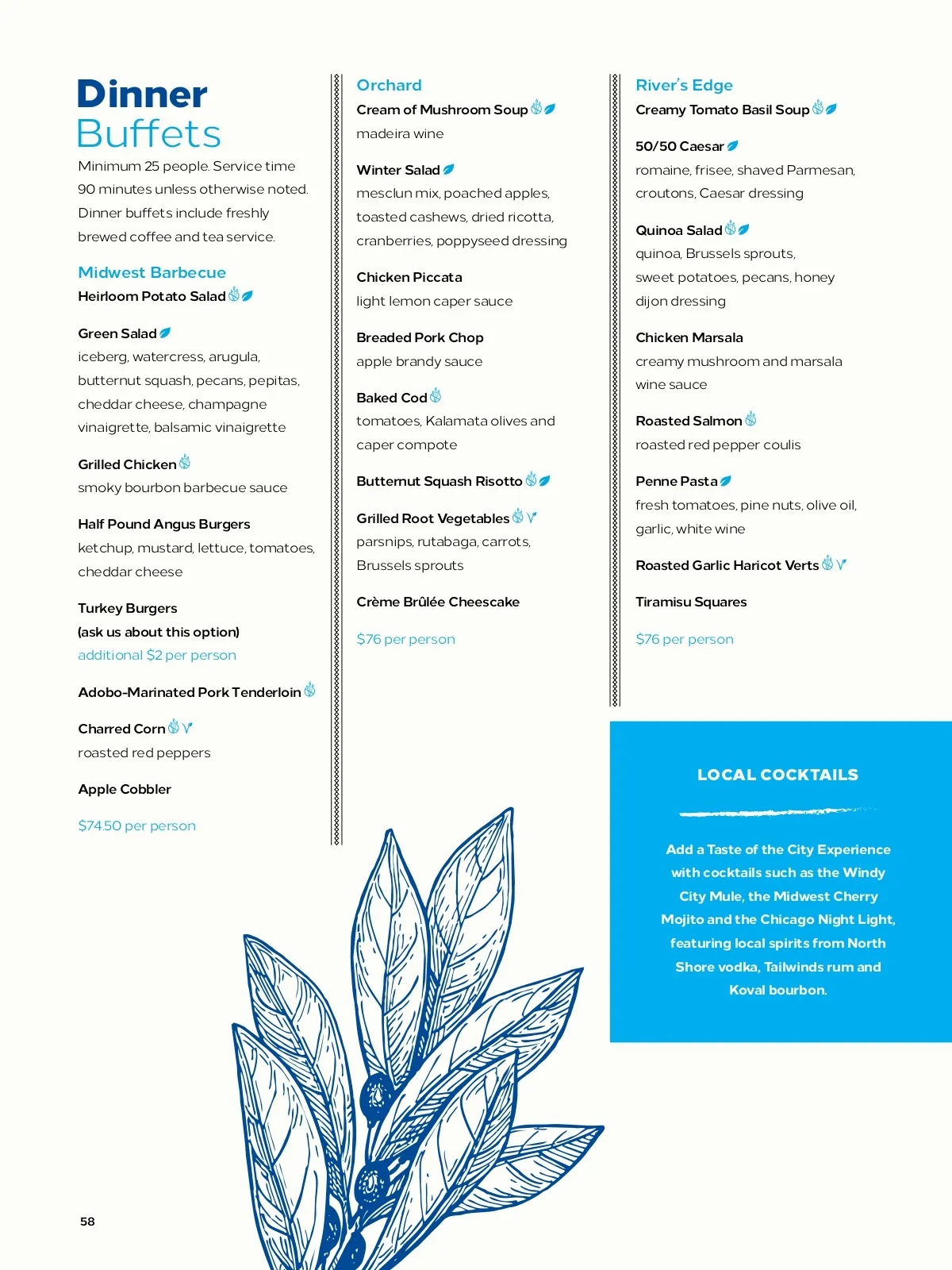 Dinner Buffets

Minimum 25 people. Service time 90 minutes unless otherwise noted. Dinner buffets include freshly brewed coffee and tea service.

Midwest Barbecue

Heirloom Potato Salad

Green Salad
iceberg, watercress, arugula, butternut squash, pecans, pepitas, cheddar cheese, champagne vinaigrette, balsamic vinaigrette

Grilled Chicken
smoky bourbon barbecue sauce

Half Pound Angus Burgers
ketchup, mustard, lettuce, tomatoes, cheddar cheese

Turkey Burgers
(ask us about this option)
additional $2 per person

Adobo-Marinated Pork Tenderloin

Charred Corn
roasted red peppers

Apple Cobbler

$74.50 per person

Orchard

Cream of Mushroom Soup
madeira wine

Winter Salad
mesclun mix, poached apples, toasted cashews, dried ricotta, cranberries, poppyseed dressing

Chicken Piccata
light lemon caper sauce

Breaded Pork Chop
apple brandy sauce

Baked Cod
tomatoes, Kalamata olives and caper compote

Butternut Squash Risotto

Grilled Root Vegetables
parsnips, rutabaga, carrots, Brussels sprouts

Crème Brûlée Cheescake

$76 per person

River's Edge

Creamy Tomato Basil Soup

50/50 Caesar
romaine, frisee, shaved Parmesan, croutons, Caesar dressing

Quinoa Salad
quinoa, Brussels sprouts, sweet potatoes, pecans, honey dijon dressing

Chicken Marsala
creamy mushroom and marsala wine sauce

Roasted Salmon
roasted red pepper coulis

Penne Pasta
fresh tomatoes, pine nuts, olive oil, garlic, white wine

Roasted Garlic Haricot Verts

Tiramisu Squares

$76 per person

LOCAL COCKTAILS

Add a Taste of the City Experience with cocktails such as the Windy City Mule, the Midwest Cherry Mojito and the Chicago Night Light, featuring local spirits from North Shore vodka, Tailwinds rum and Koval bourbon.

58